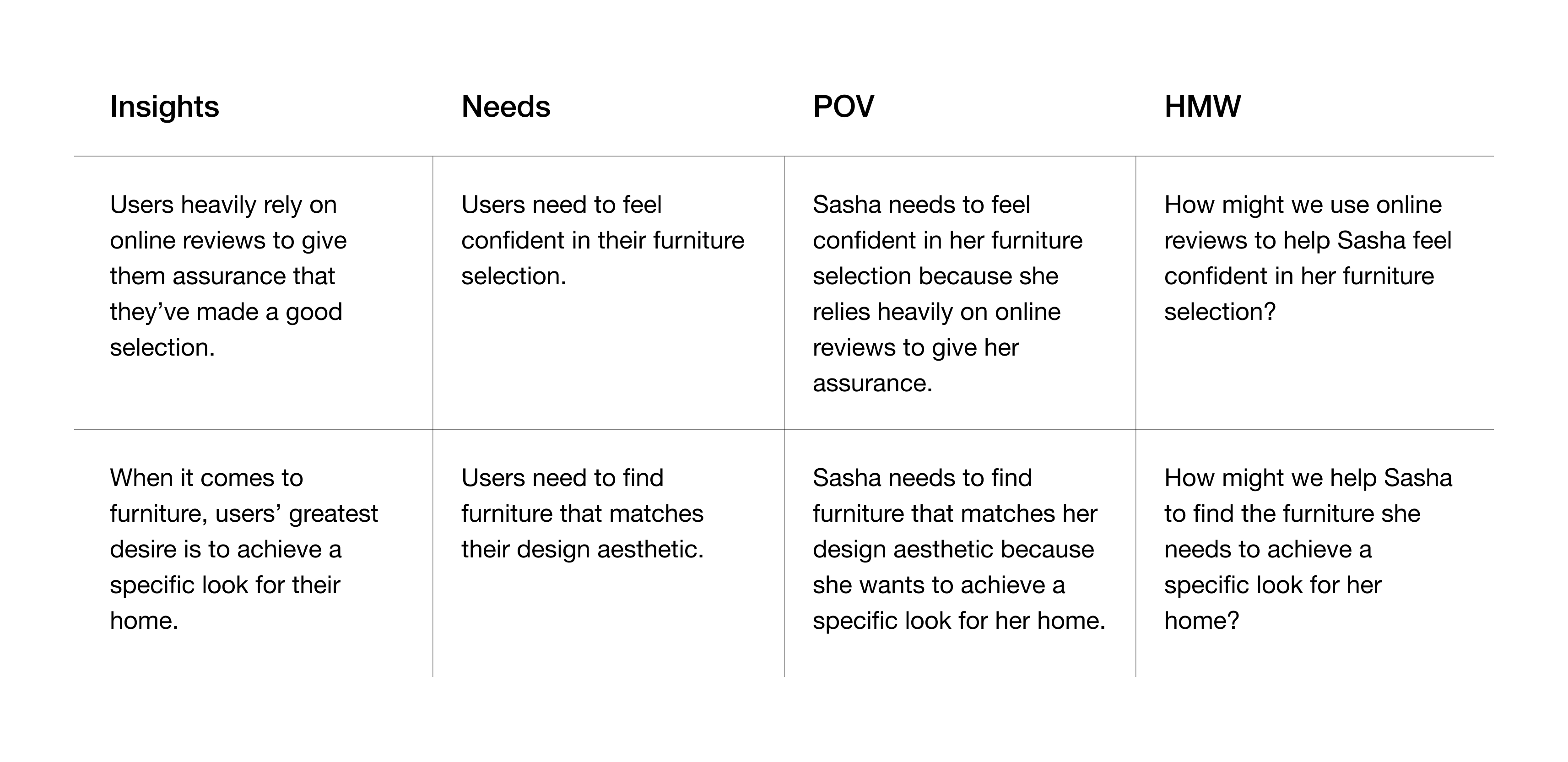 | Insights | Needs | POV | HMW |
|---|---|---|---|
| Users heavily rely on online reviews to give them assurance that they’ve made a good selection. | Users need to feel confident in their furniture selection. | Sasha needs to feel confident in her furniture selection because she relies heavily on online reviews to give her assurance. | How might we use online reviews to help Sasha feel confident in her furniture selection? |
| When it comes to furniture, users’ greatest desire is to achieve a specific look for their home. | Users need to find furniture that matches their design aesthetic. | Sasha needs to find furniture that matches her design aesthetic because she wants to achieve a specific look for her home. | How might we help Sasha to find the furniture she needs to achieve a specific look for her home? |